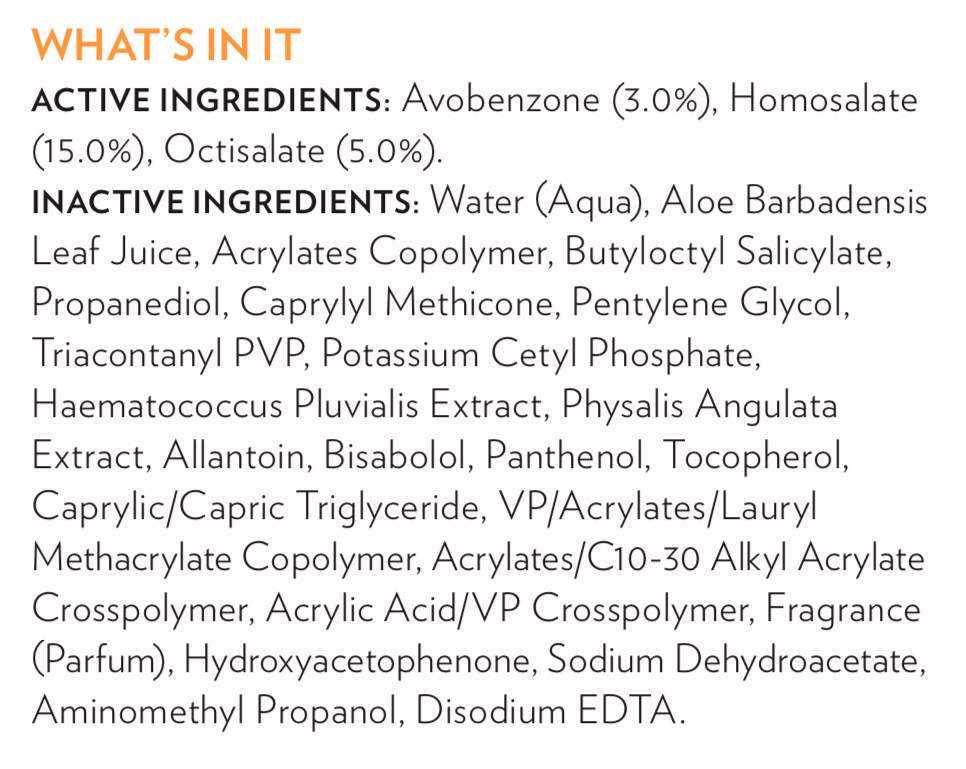 WHAT'S IN IT

ACTIVE INGREDIENTS: Avobenzone (3.0%), Homosalate (15.0%), Octisalate (5.0%).

INACTIVE INGREDIENTS: Water (Aqua), Aloe Barbadensis Leaf Juice, Acrylates Copolymer, Butyloctyl Salicylate, Propanediol, Caprylyl Methicone, Pentylene Glycol, Triacontanyl PVP, Potassium Cetyl Phosphate, Haematococcus Pluvialis Extract, Physalis Angulata Extract, Allantoin, Bisabolol, Panthenol, Tocopherol, Caprylic/Capric Triglyceride, VP/Acrylates/Lauryl Methacrylate Copolymer, Acrylates/C10-30 Alkyl Acrylate Crosspolymer, Acrylic Acid/VP Crosspolymer, Fragrance (Parfum), Hydroxyacetophenone, Sodium Dehydroacetate, Aminomethyl Propanol, Disodium EDTA.